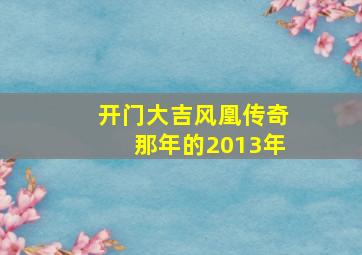 开门大吉风凰传奇
那年的2013年